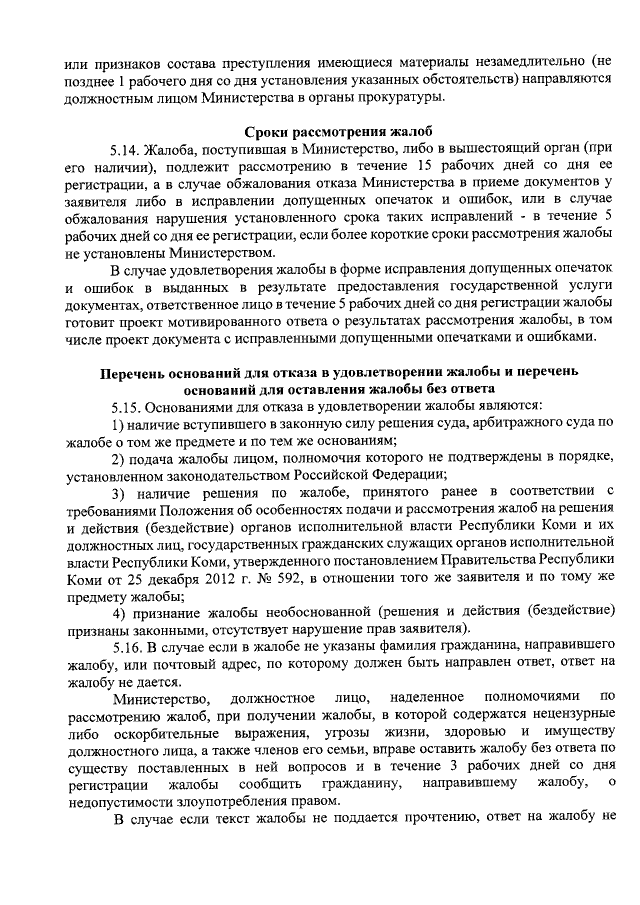 или признаков состава преступления имеющиеся материалы незамедлительно (не позднее 1 рабочего дня со дня установления указанных обстоятельств) направляются должностным лицом Министерства в органы прокуратуры.

Сроки рассмотрения жалоб

5.14. Жалоба, поступившая в Министерство, либо в вышестоящий орган (при его наличии), подлежит рассмотрению в течение 15 рабочих дней со дня ее регистрации, а в случае обжалования отказа Министерства в приеме документов у заявителя либо в исправлении допущенных опечаток и ошибок, или в случае обжалования нарушения установленного срока таких исправлений - в течение 5 рабочих дней со дня ее регистрации, если более короткие сроки рассмотрения жалобы не установлены Министерством.

В случае удовлетворения жалобы в форме исправления допущенных опечаток и ошибок в выданных в результате предоставления государственной услуги документах, ответственное лицо в течение 5 рабочих дней со дня регистрации жалобы готовит проект мотивированного ответа о результатах рассмотрения жалобы, в том числе проект документа с исправленными допущенными опечатками и ошибками.

Перечень оснований для отказа в удовлетворении жалобы и перечень оснований для оставления жалобы без ответа

5.15. Основаниями для отказа в удовлетворении жалобы являются:

1) наличие вступившего в законную силу решения суда, арбитражного суда по жалобе о том же предмете и по тем же основаниям;

2) подача жалобы лицом, полномочия которого не подтверждены в порядке, установленном законодательством Российской Федерации;

3) наличие решения по жалобе, принятого ранее в соответствии с требованиями Положения об особенностях подачи и рассмотрения жалоб на решения и действия (бездействие) органов исполнительной власти Республики Коми и их должностных лиц, государственных гражданских служащих органов исполнительной власти Республики Коми, утвержденного постановлением Правительства Республики Коми от 25 декабря 2012 г. № 592, в отношении того же заявителя и по тому же предмету жалобы;

4) признание жалобы необоснованной (решения и действия (бездействие) признаны законными, отсутствует нарушение прав заявителя).

5.16. В случае если в жалобе не указаны фамилия гражданина, направившего жалобу, или почтовый адрес, по которому должен быть направлен ответ, ответ на жалобу не дается.

Министерство, должностное лицо, наделенное полномочиями по рассмотрению жалоб, при получении жалобы, в которой содержатся нецензурные либо оскорбительные выражения, угрозы жизни, здоровью и имуществу должностного лица, а также членов его семьи, вправе оставить жалобу без ответа по существу поставленных в ней вопросов и в течение 3 рабочих дней со дня регистрации жалобы сообщить гражданину, направившему жалобу, о недопустимости злоупотребления правом.

В случае если текст жалобы не поддается прочтению, ответ на жалобу не